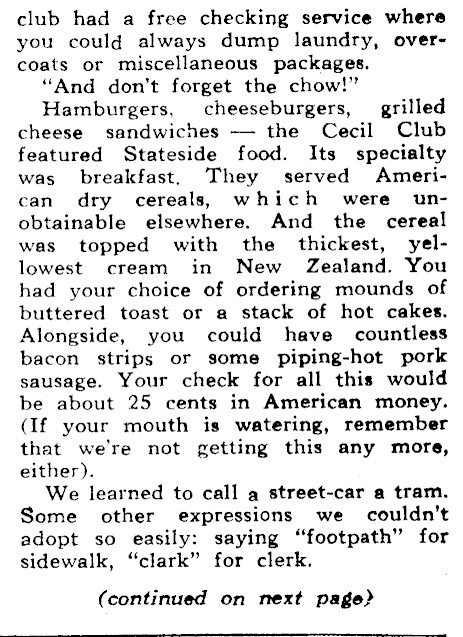 club had a free checking service where you could always dump laundry, overcoats or miscellaneous packages.

"And don't forget the chow!"

Hamburgers, cheeseburgers, grilled cheese sandwiches — the Cecil Club featured Stateside food. Its specialty was breakfast. They served American dry cereals, which were unobtainable elsewhere. And the cereal was topped with the thickest, yellowest cream in New Zealand. You had your choice of ordering mounds of buttered toast or a stack of hot cakes. Alongside, you could have countless bacon strips or some piping-hot pork sausage. Your check for all this would be about 25 cents in American money. (If your mouth is watering, remember that we're not getting this any more, either).

We learned to call a street-car a tram. Some other expressions we couldn't adopt so easily: saying "footpath" for sidewalk, "clark" for clerk.

(continued on next page)